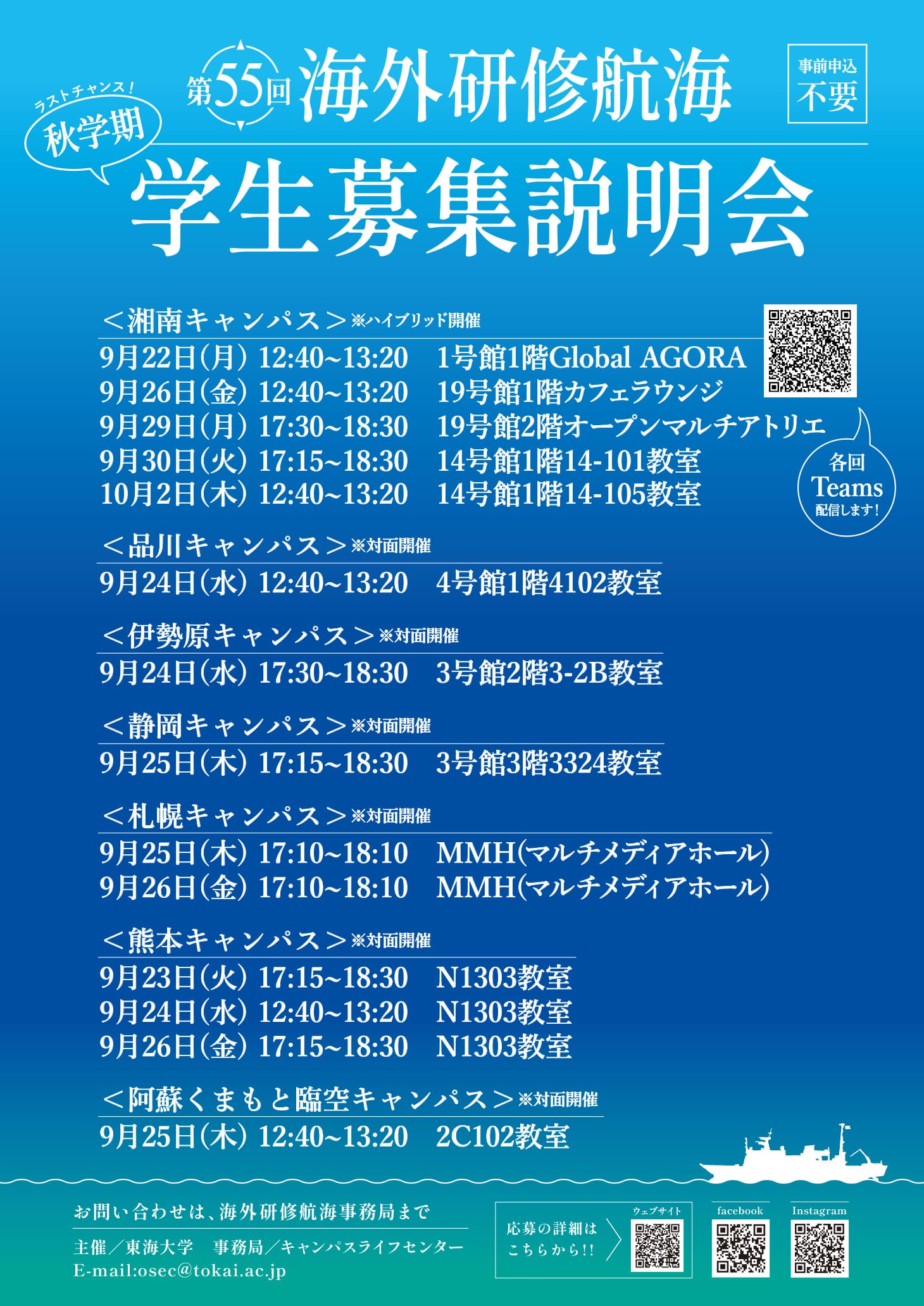 ラストチャンス!
秋学期

第55回 海外研修航海

事前申込
不要

学生募集説明会

＜湘南キャンパス＞※ハイブリッド開催
9月22日(月) 12:40~13:20 1号館1階Global AGORA
9月26日(金) 12:40~13:20 19号館1階カフェラウンジ
9月29日(月) 17:30~18:30 19号館2階オープンマルチアトリエ
9月30日(火) 17:15~18:30 14号館1階14-101教室
10月2日(木) 12:40~13:20 14号館1階14-105教室

各回
Teams
配信します!

＜品川キャンパス＞※対面開催
9月24日(水) 12:40~13:20 4号館1階4102教室

＜伊勢原キャンパス＞※対面開催
9月24日(水) 17:30~18:30 3号館2階3-2B教室

＜静岡キャンパス＞※対面開催
9月25日(木) 17:15~18:30 3号館3階3324教室

＜札幌キャンパス＞※対面開催
9月25日(木) 17:10~18:10 MMH(マルチメディアホール)
9月26日(金) 17:10~18:10 MMH(マルチメディアホール)

＜熊本キャンパス＞※対面開催
9月23日(火) 17:15~18:30 N1303教室
9月24日(水) 12:40~13:20 N1303教室
9月26日(金) 17:15~18:30 N1303教室

＜阿蘇くまもと臨空キャンパス＞※対面開催
9月25日(木) 12:40~13:20 2C102教室

お問い合わせは、海外研修航海事務局まで
主催／東海大学 事務局／キャンパスライフセンター
E-mail:osec@tokai.ac.jp

応募の詳細は
こちらから!!
ウェブサイト
facebook
Instagram